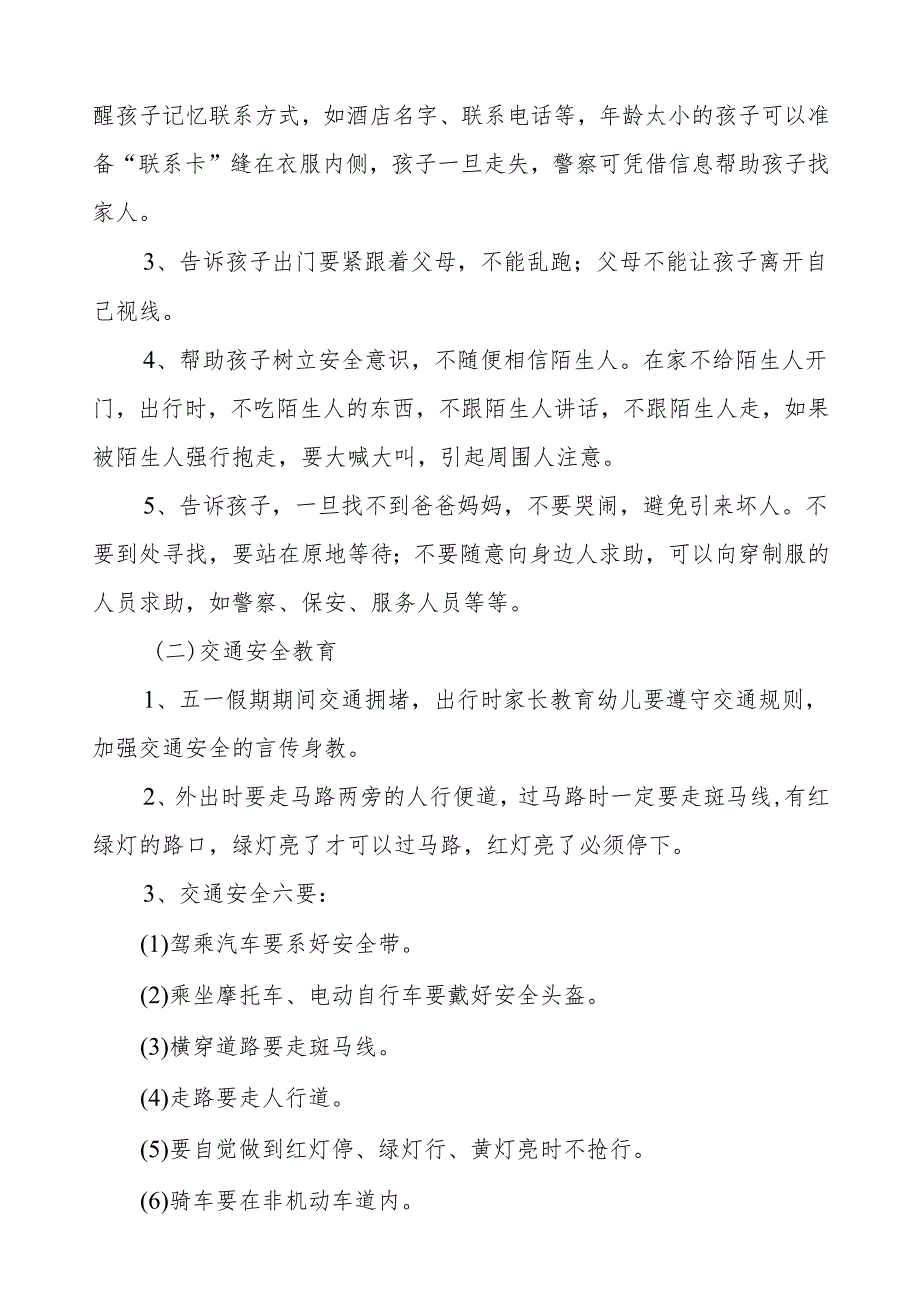 醒孩子记忆联系方式，如酒店名字、联系电话等，年龄太小的孩子可以准备“联系卡”缝在衣服内侧，孩子一旦走失，警察可凭借信息帮助孩子找家人。

3、告诉孩子出门要紧跟着父母，不能乱跑；父母不能让孩子离开自己视线。

4、帮助孩子树立安全意识，不随便相信陌生人。在家不给陌生人开门，出行时，不吃陌生人的东西，不跟陌生人讲话，不跟陌生人走，如果被陌生人强行抱走，要大喊大叫，引起周围人注意。

5、告诉孩子，一旦找不到爸爸妈妈，不要哭闹，避免引来坏人。不要到处寻找，要站在原地等待；不要随意向身边人求助，可以向穿制服的人员求助，如警察、保安、服务人员等等。

（二）交通安全教育

1、五一假期期间交通拥堵，出行时家长教育幼儿要遵守交通规则，加强交通安全的言传身教。

2、外出时要走马路两旁的人行便道，过马路时一定要走斑马线,有红绿灯的路口，绿灯亮了才可以过马路，红灯亮了必须停下。

3、交通安全六要：

(1)驾乘汽车要系好安全带。

(2)乘坐摩托车、电动自行车要戴好安全头盔。

(3)横穿道路要走斑马线。

(4)走路要走人行道。

(5)要自觉做到红灯停、绿灯行、黄灯亮时不抢行。

(6)骑车要在非机动车道内。